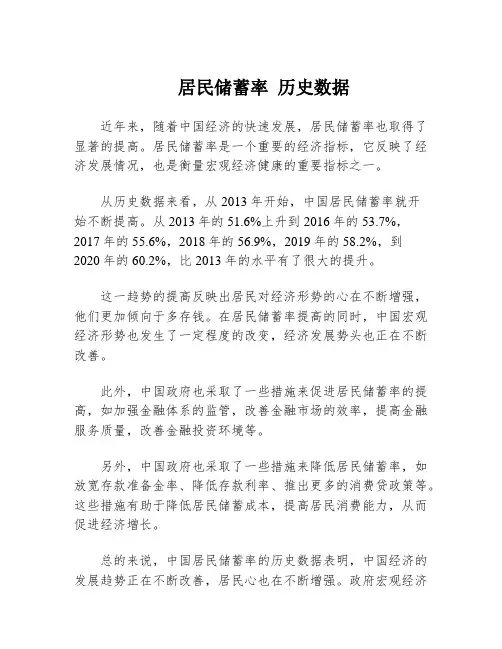 居民储蓄率 历史数据

近年来，随着中国经济的快速发展，居民储蓄率也取得了显著的提高。居民储蓄率是一个重要的经济指标，它反映了经济发展情况，也是衡量宏观经济健康的重要指标之一。

从历史数据来看，从 2013 年开始，中国居民储蓄率就开始不断提高。从 2013 年的 51.6%上升到 2016 年的 53.7%，2017 年的 55.6%，2018 年的 56.9%，2019 年的 58.2%，到 2020 年的 60.2%，比 2013 年的水平有了很大的提升。

这一趋势的提高反映出居民对经济形势的心在不断增强，他们更加倾向于多存钱。在居民储蓄率提高的同时，中国宏观经济形势也发生了一定程度的改变，经济发展势头也正在不断改善。

此外，中国政府也采取了一些措施来促进居民储蓄率的提高，如加强金融体系的监管，改善金融市场的效率，提高金融服务质量，改善金融投资环境等。

另外，中国政府也采取了一些措施来降低居民储蓄率，如放宽存款准备金率、降低存款利率、推出更多的消费贷政策等。这些措施有助于降低居民储蓄成本，提高居民消费能力，从而促进经济增长。

总的来说，中国居民储蓄率的历史数据表明，中国经济的发展趋势正在不断改善，居民心也在不断增强。政府宏观经济